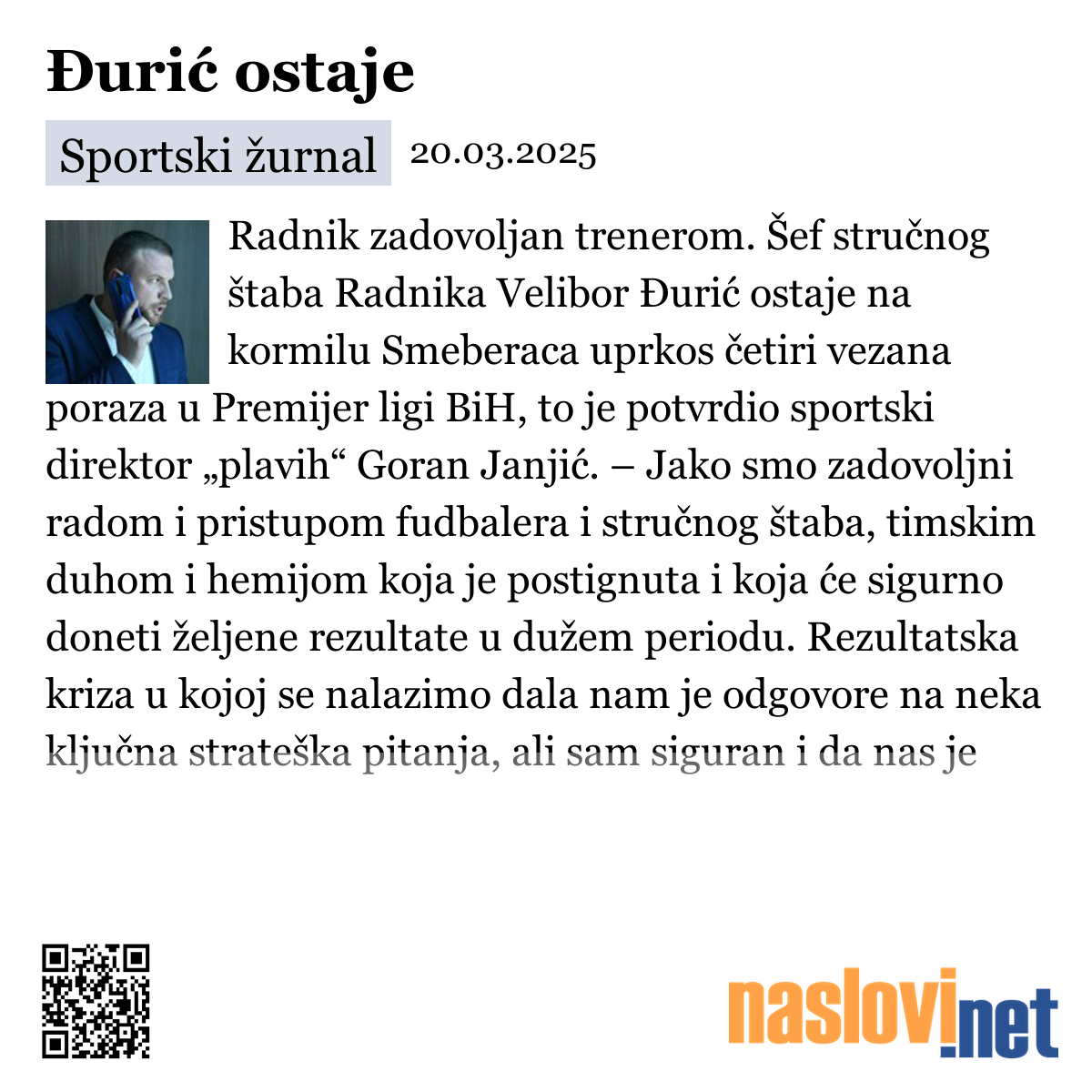 Đurić ostaje

Sportski žurnal 20.03.2025

Radnik zadovoljan trenerom. Šef stručnog štaba Radnika Velibor Đurić ostaje na kormilu Smeberaca uprkos četiri vezana poraza u Premijer ligi BiH, to je potvrdio sportski direktor „plavih“ Goran Janjić. – Jako smo zadovoljni radom i pristupom fudbalera i stručnog štaba, timskim duhom i hemijom koja je postignuta i koja će sigurno doneti željene rezultate u dužem periodu. Rezultatska kriza u kojoj se nalazimo dala nam je odgovore na neka ključna strateška pitanja, ali sam siguran i da nas je

naslovi.net